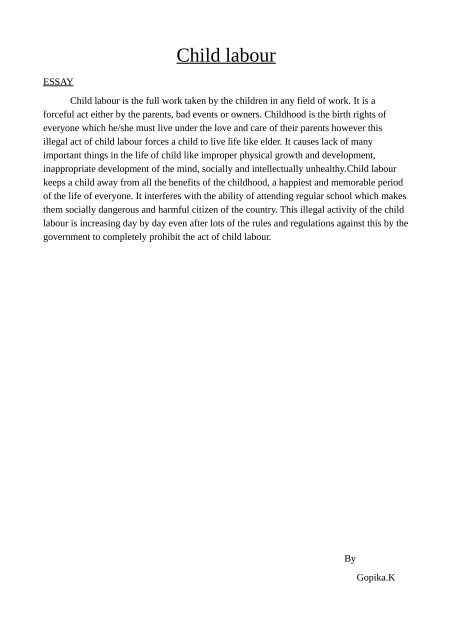 Child labour

ESSAY

Child labour is the full work taken by the children in any field of work. It is a forceful act either by the parents, bad events or owners. Childhood is the birth rights of everyone which he/she must live under the love and care of their parents however this illegal act of child labour forces a child to live life like elder. It causes lack of many important things in the life of child like improper physical growth and development, inappropriate development of the mind, socially and intellectually unhealthy.Child labour keeps a child away from all the benefits of the childhood, a happiest and memorable period of the life of everyone. It interferes with the ability of attending regular school which makes them socially dangerous and harmful citizen of the country. This illegal activity of the child labour is increasing day by day even after lots of the rules and regulations against this by the government to completely prohibit the act of child labour.

By

Gopika.K